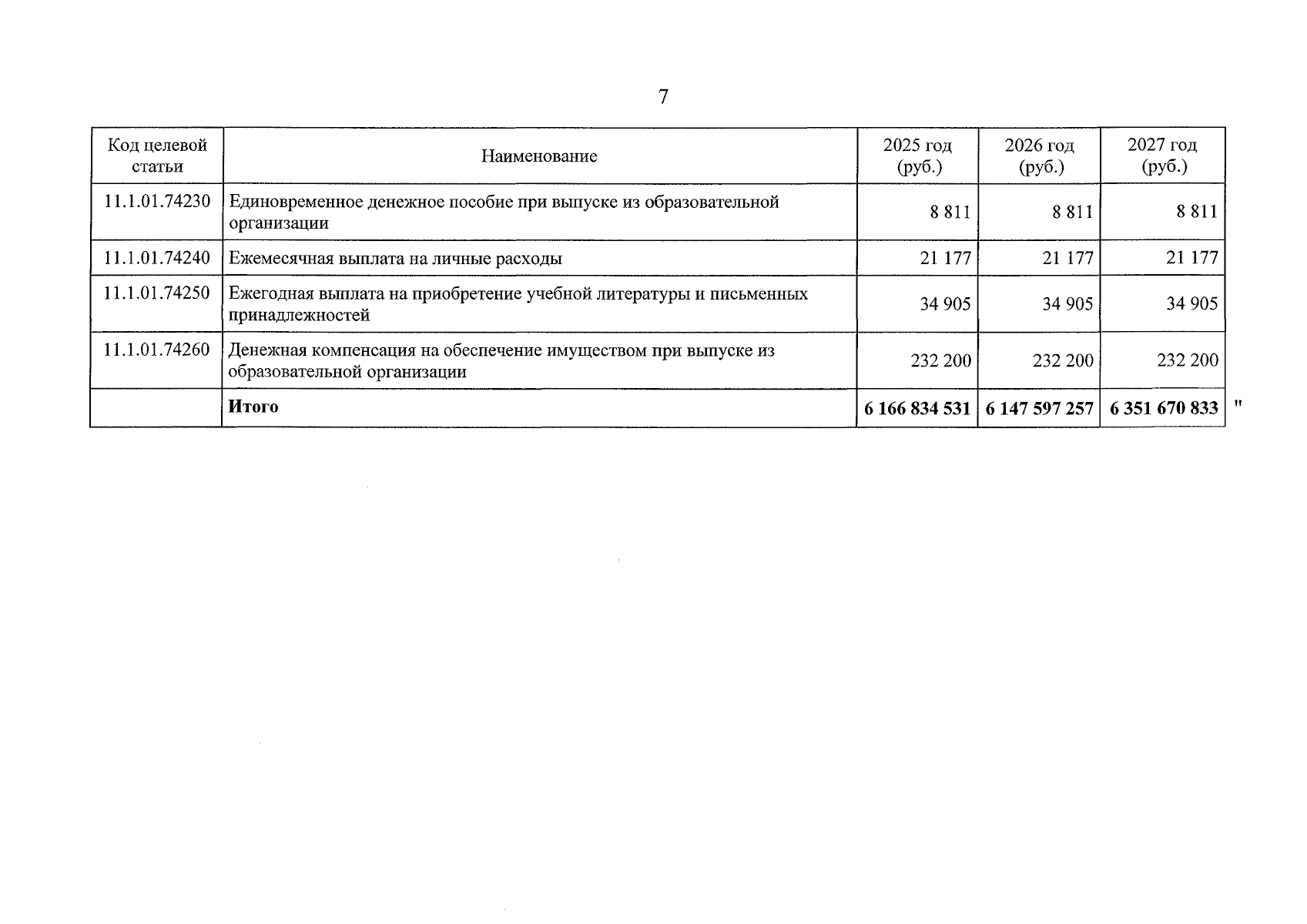 7

| Код целевой статьи | Наименование | 2025 год (руб.) | 2026 год (руб.) | 2027 год (руб.) |
|---|---|---|---|---|
| 11.1.01.74230 | Единовременное денежное пособие при выпуске из образовательной организации | 8 811 | 8 811 | 8 811 |
| 11.1.01.74240 | Ежемесячная выплата на личные расходы | 21 177 | 21 177 | 21 177 |
| 11.1.01.74250 | Ежегодная выплата на приобретение учебной литературы и письменных принадлежностей | 34 905 | 34 905 | 34 905 |
| 11.1.01.74260 | Денежная компенсация на обеспечение имуществом при выпуске из образовательной организации | 232 200 | 232 200 | 232 200 |
| | **Итого** | **6 166 834 531** | **6 147 597 257** | **6 351 670 833** |

"